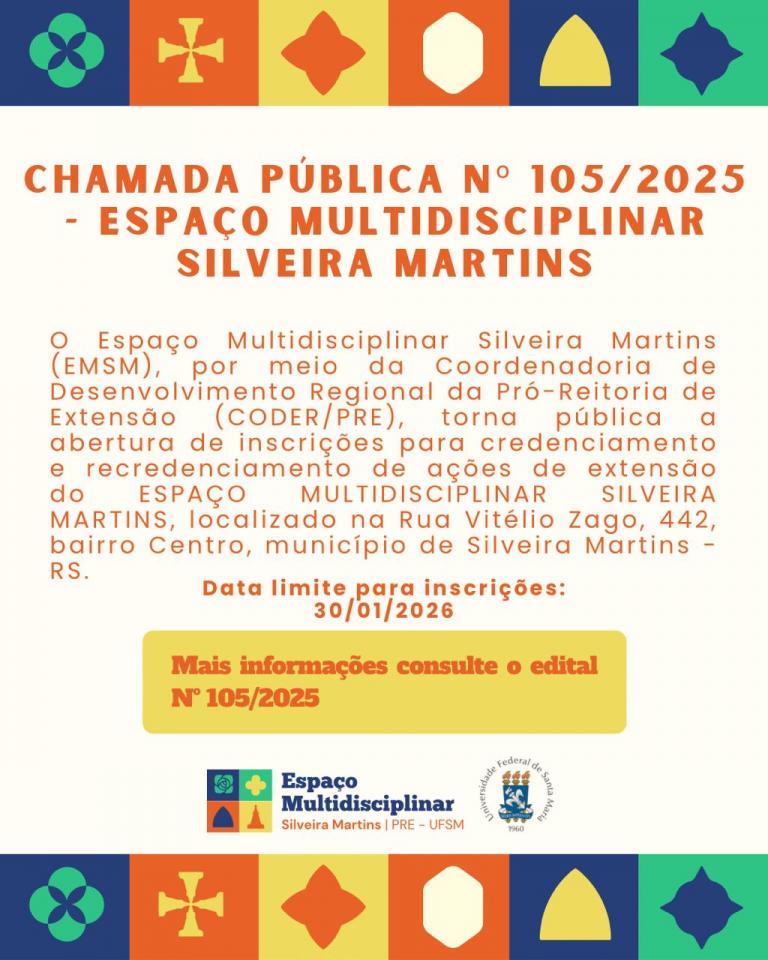 CHAMADA PÚBLICA Nº 105/2025 - ESPAÇO MULTIDISCIPLINAR SILVEIRA MARTINS

O Espaço Multidisciplinar Silveira Martins (EMSM), por meio da Coordenadoria de Desenvolvimento Regional da Pró-Reitoria de Extensão (CODER/PRE), torna pública a abertura de inscrições para credenciamento e recredenciamento de ações de extensão do ESPAÇO MULTIDISCIPLINAR SILVEIRA MARTINS, localizado na Rua Vitélio Zago, 442, bairro Centro, município de Silveira Martins - RS.

Data limite para inscrições: 30/01/2026

Mais informações consulte o edital Nº 105/2025

Espaço Multidisciplinar Silveira Martins | PRE - UFSM

Universidade Federal de Santa Maria 1960